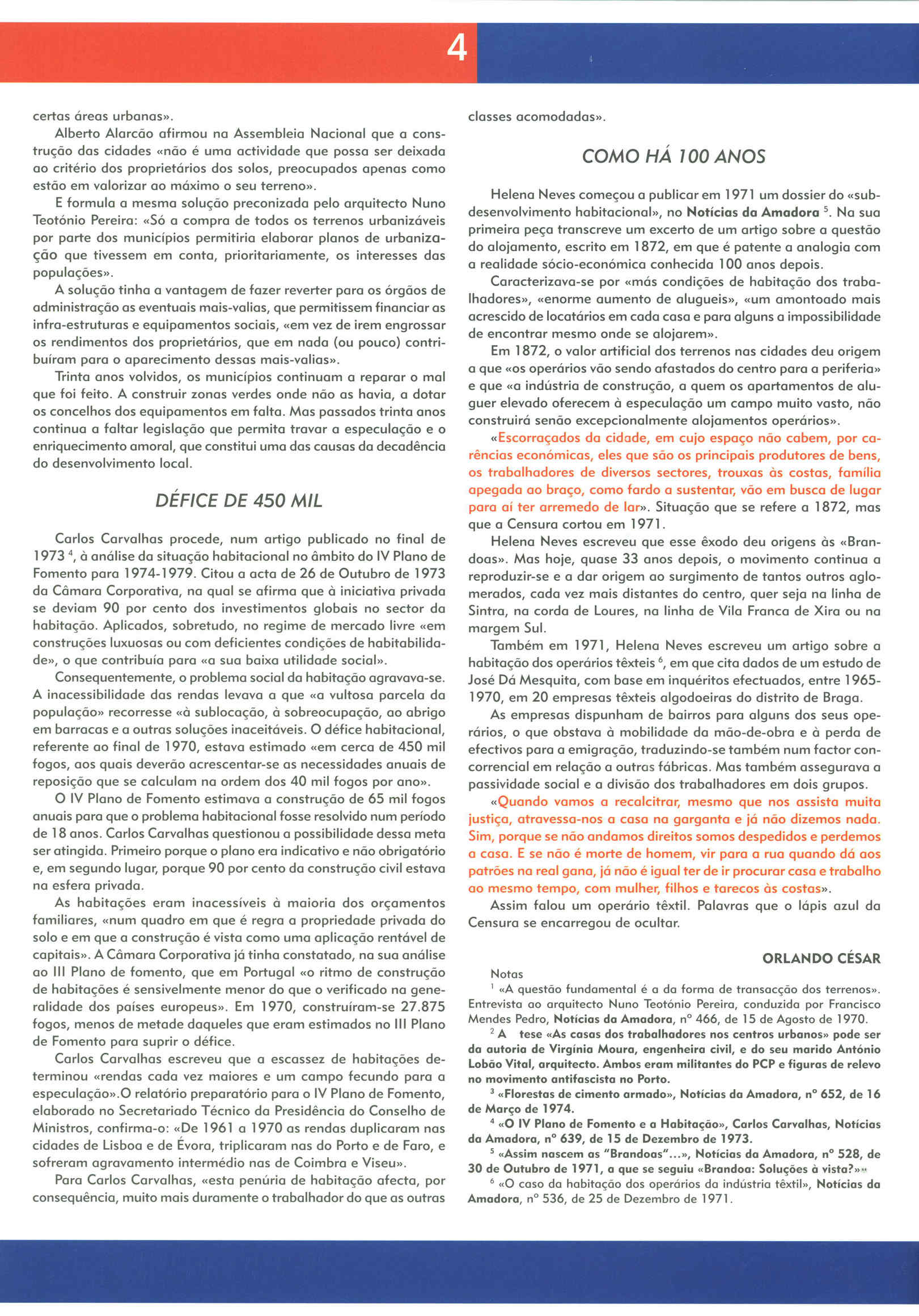 4

certas áreas urbanas».

Alberto Alarcão afirmou na Assembleia Nacional que a construção das cidades «não é uma actividade que possa ser deixada ao critério dos proprietários dos solos, preocupados apenas como estão em valorizar ao máximo o seu terreno».

E formula a mesma solução preconizada pelo arquitecto Nuno Teotónio Pereira: «Só a compra de todos os terrenos urbanizáveis por parte dos municípios permitiria elaborar planos de urbanização que tivessem em conta, prioritariamente, os interesses das populações».

A solução tinha a vantagem de fazer reverter para os órgãos de administração as eventuais mais-valias, que permitissem financiar as infra-estruturas e equipamentos sociais, «em vez de irem engrossar os rendimentos dos proprietários, que em nada (ou pouco) contribuíram para o aparecimento dessas mais-valias».

Trinta anos volvidos, os municípios continuam a reparar o mal que foi feito. A construir zonas verdes onde não as havia, a dotar os concelhos dos equipamentos em falta. Mas passados trinta anos continua a faltar legislação que permita travar a especulação e o enriquecimento amoral, que constitui uma das causas da decadência do desenvolvimento local.

DÉFICE DE 450 MIL

Carlos Carvalhas procede, num artigo publicado no final de 1973 $^4$, à análise da situação habitacional no âmbito do IV Plano de Fomento para 1974-1979. Citou a acta de 26 de Outubro de 1973 da Câmara Corporativa, na qual se afirma que à iniciativa privada se deviam 90 por cento dos investimentos globais no sector da habitação. Aplicados, sobretudo, no regime de mercado livre «em construções luxuosas ou com deficientes condições de habitabilidade», o que contribuía para «a sua baixa utilidade social».

Consequentemente, o problema social da habitação agravava-se. A inacessibilidade das rendas levava a que «a vultosa parcela da população» recorresse «à sublocação, à sobreocupação, ao abrigo em barracas e a outras soluções inaceitáveis. O défice habitacional, referente ao final de 1970, estava estimado «em cerca de 450 mil fogos, aos quais deverão acrescentar-se as necessidades anuais de reposição que se calculam na ordem dos 40 mil fogos por ano».

O IV Plano de Fomento estimava a construção de 65 mil fogos anuais para que o problema habitacional fosse resolvido num período de 18 anos. Carlos Carvalhas questionou a possibilidade dessa meta ser atingida. Primeiro porque o plano era indicativo e não obrigatório e, em segundo lugar, porque 90 por cento da construção civil estava na esfera privada.

As habitações eram inacessíveis à maioria dos orçamentos familiares, «num quadro em que é regra a propriedade privada do solo e em que a construção é vista como uma aplicação rentável de capitais». A Câmara Corporativa já tinha constatado, na sua análise ao III Plano de fomento, que em Portugal «o ritmo de construção de habitações é sensivelmente menor do que o verificado na generalidade dos países europeus». Em 1970, construíram-se 27.875 fogos, menos de metade daqueles que eram estimados no III Plano de Fomento para suprir o défice.

Carlos Carvalhas escreveu que a escassez de habitações determinou «rendas cada vez maiores e um campo fecundo para a especulação».O relatório preparatório para o IV Plano de Fomento, elaborado no Secretariado Técnico da Presidência do Conselho de Ministros, confirma-o: «De 1961 a 1970 as rendas duplicaram nas cidades de Lisboa e de Évora, triplicaram nas do Porto e de Faro, e sofreram agravamento intermédio nas de Coimbra e Viseu».

Para Carlos Carvalhas, «esta penúria de habitação afecta, por consequência, muito mais duramente o trabalhador do que as outras classes acomodadas».

COMO HÁ 100 ANOS

Helena Neves começou a publicar em 1971 um dossier do «subdesenvolvimento habitacional», no Notícias da Amadora $^5$. Na sua primeira peça transcreve um excerto de um artigo sobre a questão do alojamento, escrito em 1872, em que é patente a analogia com a realidade sócio-económica conhecida 100 anos depois.

Caracterizava-se por «más condições de habitação dos trabalhadores», «enorme aumento de alugueis», «um amontoado mais acrescido de locatários em cada casa e para alguns a impossibilidade de encontrar mesmo onde se alojarem».

Em 1872, o valor artificial dos terrenos nas cidades deu origem a que «os operários vão sendo afastados do centro para a periferia» e que «a indústria de construção, a quem os apartamentos de aluguer elevado oferecem à especulação um campo muito vasto, não construirá senão excepcionalmente alojamentos operários».

«Escorraçados da cidade, em cujo espaço não cabem, por carências económicas, eles que são os principais produtores de bens, os trabalhadores de diversos sectores, trouxas às costas, família apegada ao braço, como fardo a sustentar, vão em busca de lugar para aí ter arremedo de lar». Situação que se refere a 1872, mas que a Censura cortou em 1971.

Helena Neves escreveu que esse êxodo deu origens às «Brandoas». Mas hoje, quase 33 anos depois, o movimento continua a reproduzir-se e a dar origem ao surgimento de tantos outros aglomerados, cada vez mais distantes do centro, quer seja na linha de Sintra, na corda de Loures, na linha de Vila Franca de Xira ou na margem Sul.

Também em 1971, Helena Neves escreveu um artigo sobre a habitação dos operários têxteis $^6$, em que cita dados de um estudo de José Dá Mesquita, com base em inquéritos efectuados, entre 1965-1970, em 20 empresas têxteis algodoeiras do distrito de Braga.

As empresas dispunham de bairros para alguns dos seus operários, o que obstava à mobilidade da mão-de-obra e à perda de efectivos para a emigração, traduzindo-se também num factor concorrencial em relação a outras fábricas. Mas também assegurava a passividade social e a divisão dos trabalhadores em dois grupos.

«Quando vamos a recalcitrar, mesmo que nos assista muita justiça, atravessa-nos a casa na garganta e já não dizemos nada. Sim, porque se não andamos direitos somos despedidos e perdemos a casa. E se não é morte de homem, vir para a rua quando dá aos patrões na real gana, já não é igual ter de ir procurar casa e trabalho ao mesmo tempo, com mulher, filhos e tarecos às costas».

Assim falou um operário têxtil. Palavras que o lápis azul da Censura se encarregou de ocultar.

ORLANDO CÉSAR

Notas
$^1$ «A questão fundamental é a da forma de transacção dos terrenos». Entrevista ao arquitecto Nuno Teotónio Pereira, conduzida por Francisco Mendes Pedro, Notícias da Amadora, nº 466, de 15 de Agosto de 1970.
$^2$ A tese «As casas dos trabalhadores nos centros urbanos» pode ser da autoria de Virgínia Moura, engenheira civil, e do seu marido António Lobão Vital, arquitecto. Ambos eram militantes do PCP e figuras de relevo no movimento antifascista no Porto.
$^3$ «Florestas de cimento armado», Notícias da Amadora, nº 652, de 16 de Março de 1974.
$^4$ «O IV Plano de Fomento e a Habitação», Carlos Carvalhas, Notícias da Amadora, nº 639, de 15 de Dezembro de 1973.
$^5$ «Assim nascem as "Brandoas"...», Notícias da Amadora, nº 528, de 30 de Outubro de 1971, a que se seguiu «Brandoa: Soluções à vista?»
$^6$ «O caso da habitação dos operários da indústria têxtil», Notícias da Amadora, nº 536, de 25 de Dezembro de 1971.